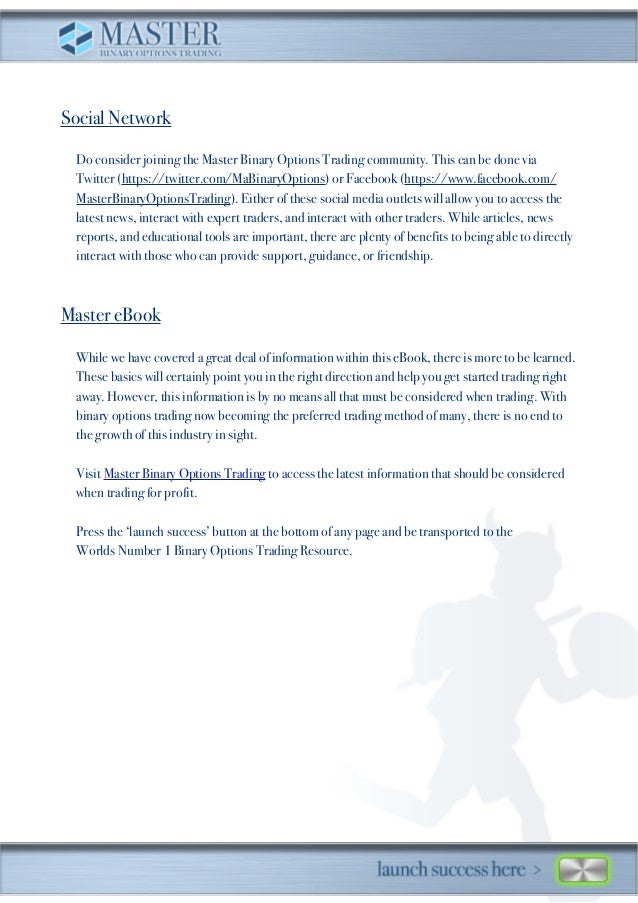 MASTER
BINARY OPTIONS TRADING

Social Network

Do consider joining the Master Binary Options Trading community. This can be done via Twitter (https://twitter.com/MaBinaryOptions) or Facebook (https://www.facebook.com/MasterBinaryOptionsTrading). Either of these social media outlets will allow you to access the latest news, interact with expert traders, and interact with other traders. While articles, news reports, and educational tools are important, there are plenty of benefits to being able to directly interact with those who can provide support, guidance, or friendship.

Master eBook

While we have covered a great deal of information within this eBook, there is more to be learned. These basics will certainly point you in the right direction and help you get started trading right away. However, this information is by no means all that must be considered when trading. With binary options trading now becoming the preferred trading method of many, there is no end to the growth of this industry in sight.

Visit Master Binary Options Trading to access the latest information that should be considered when trading for profit.

Press the 'launch success' button at the bottom of any page and be transported to the Worlds Number 1 Binary Options Trading Resource.

launch success here >